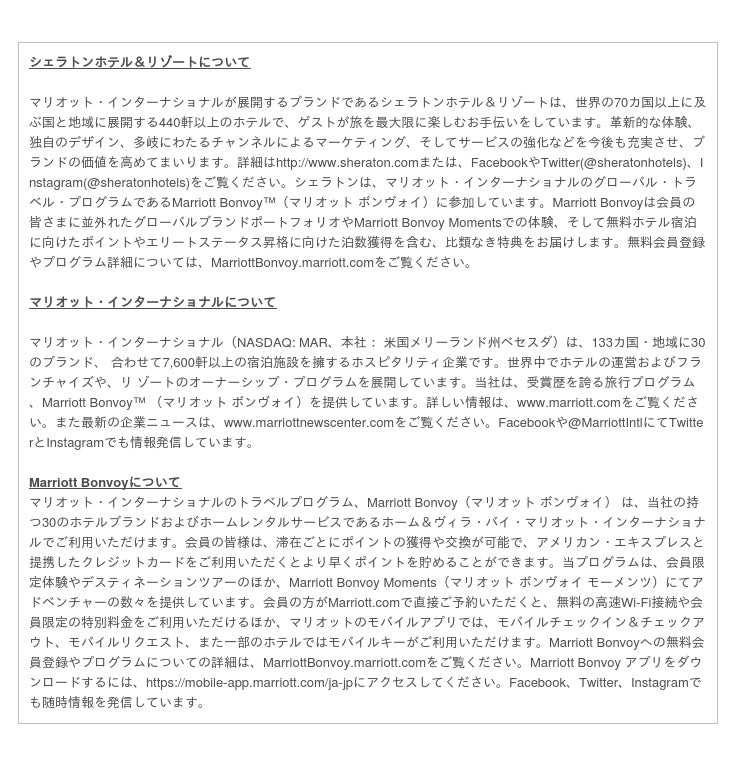 シェラトンホテル＆リゾートについて

マリオット・インターナショナルが展開するブランドであるシェラトンホテル＆リゾートは、世界の70カ国以上に及ぶ国と地域に展開する440軒以上のホテルで、ゲストが旅を最大限に楽しむお手伝いをしています。革新的な体験、独自のデザイン、多岐にわたるチャンネルによるマーケティング、そしてサービスの強化などを今後も充実させ、ブランドの価値を高めてまいります。詳細はhttp://www.sheraton.comまたは、FacebookやTwitter(@sheratonhotels)、Instagram(@sheratonhotels)をご覧ください。シェラトンは、マリオット・インターナショナルのグローバル・トラベル・プログラムであるMarriott Bonvoy™（マリオット ボンヴォイ）に参加しています。Marriott Bonvoyは会員の皆さまに並外れたグローバルブランドポートフォリオやMarriott Bonvoy Momentsでの体験、そして無料ホテル宿泊に向けたポイントやエリートステータス昇格に向けた泊数獲得を含む、比類なき特典をお届けします。無料会員登録やプログラム詳細については、MarriottBonvoy.marriott.comをご覧ください。

マリオット・インターナショナルについて

マリオット・インターナショナル（NASDAQ: MAR、本社： 米国メリーランド州ベセスダ）は、133カ国・地域に30のブランド、 合わせて7,600軒以上の宿泊施設を擁するホスピタリティ企業です。世界中でホテルの運営およびフランチャイズや、リ ゾートのオーナーシップ・プログラムを展開しています。当社は、受賞歴を誇る旅行プログラム、Marriott Bonvoy™ （マリオット ボンヴォイ）を提供しています。詳しい情報は、www.marriott.comをご覧ください。また最新の企業ニュースは、www.marriottnewscenter.comをご覧ください。Facebookや@MarriottIntlにてTwitterとInstagramでも情報発信しています。

Marriott Bonvoyについて
マリオット・インターナショナルのトラベルプログラム、Marriott Bonvoy（マリオット ボンヴォイ） は、当社の持つ30のホテルブランドおよびホームレンタルサービスであるホーム＆ヴィラ・バイ・マリオット・インターナショナルでご利用いただけます。会員の皆様は、滞在ごとにポイントの獲得や交換が可能で、アメリカン・エキスプレスと提携したクレジットカードをご利用いただくとより早くポイントを貯めることができます。当プログラムは、会員限定体験やデスティネーションツアーのほか、Marriott Bonvoy Moments（マリオット ボンヴォイ モーメンツ）にてアドベンチャーの数々を提供しています。会員の方がMarriott.comで直接ご予約いただくと、無料の高速Wi-Fi接続や会員限定の特別料金をご利用いただけるほか、マリオットのモバイルアプリでは、モバイルチェックイン＆チェックアウト、モバイルリクエスト、また一部のホテルではモバイルキーがご利用いただけます。Marriott Bonvoyへの無料会員登録やプログラムについての詳細は、MarriottBonvoy.marriott.comをご覧ください。Marriott Bonvoy アプリをダウンロードするには、https://mobile-app.marriott.com/ja-jpにアクセスしてください。Facebook、Twitter、Instagramでも随時情報を発信しています。